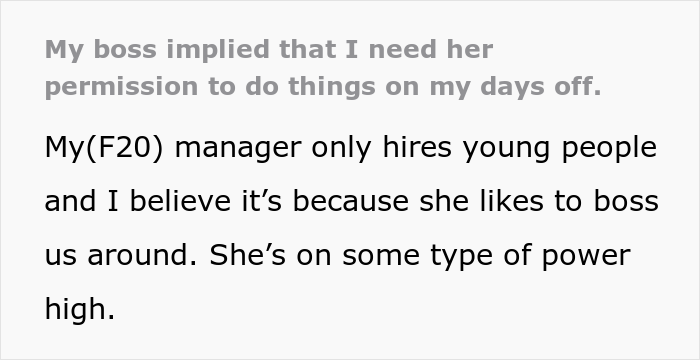 My boss implied that I need her permission to do things on my days off.

My(F20) manager only hires young people and I believe it’s because she likes to boss us around. She’s on some type of power high.